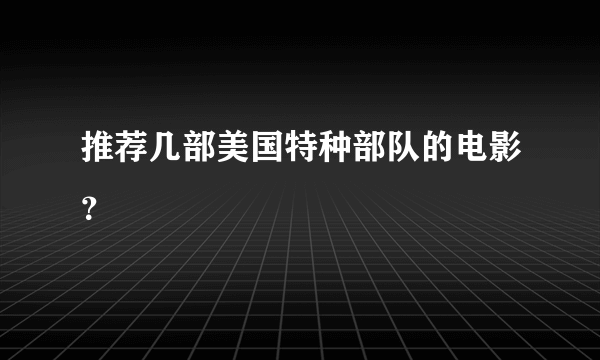 推荐几部美国特种部队的电影？